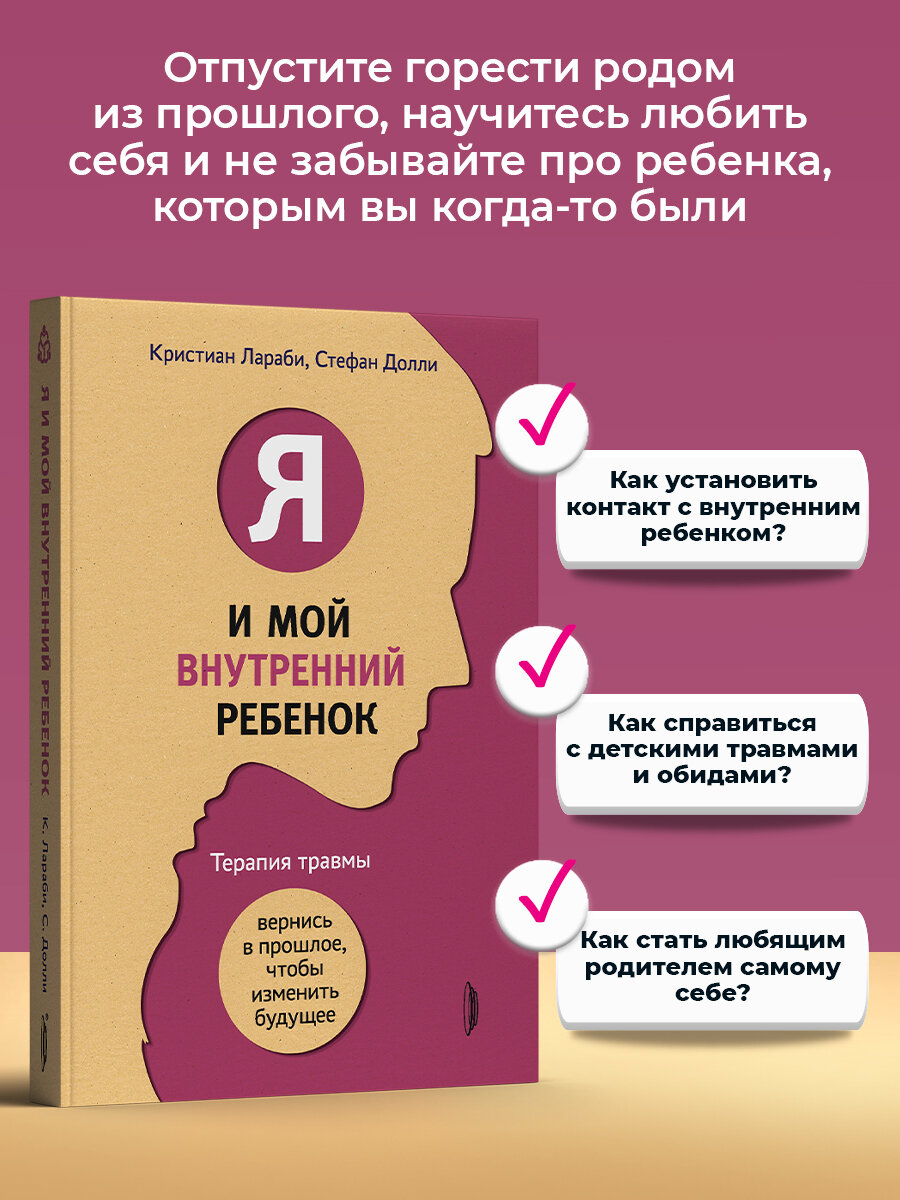 Отпустите горести родом из прошлого, научитесь любить себя и не забывайте про ребенка, которым вы когда-то были

Я И МОЙ ВНУТРЕННИЙ РЕБЕНОК К. Лараби, С. Долли

Кристиан Лараби, Стефан Долли

Я

И МОЙ
ВНУТРЕННИЙ
РЕБЕНОК

Терапия травмы

вернись в прошлое, чтобы изменить будущее

Как установить контакт с внутренним ребенком?

Как справиться с детскими травмами и обидами?

Как стать любящим родителем самому себе?